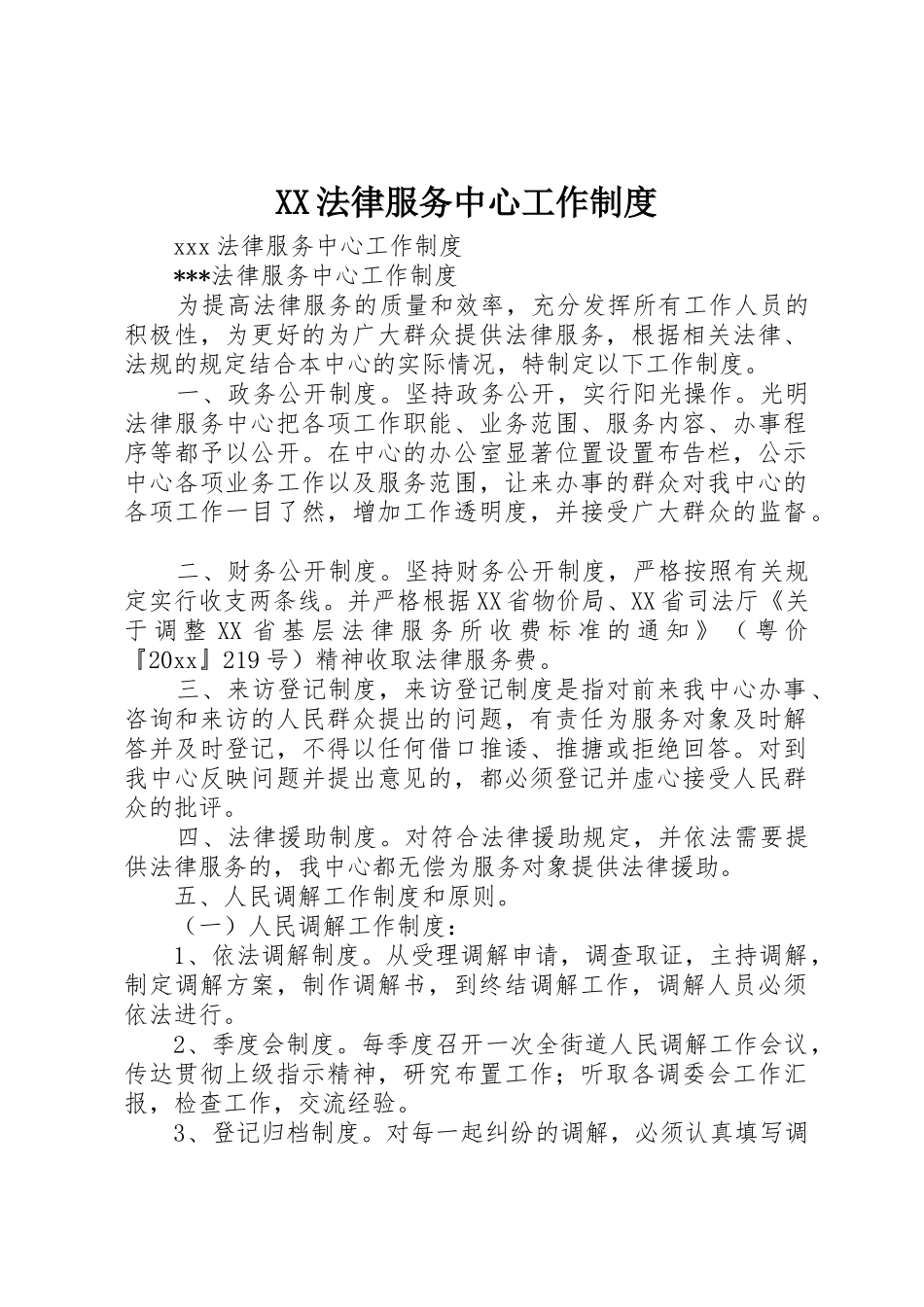 XX法律服务中心工作制度

xxx法律服务中心工作制度

***法律服务中心工作制度

为提高法律服务的质量和效率，充分发挥所有工作人员的积极性，为更好的为广大群众提供法律服务，根据相关法律、法规的规定结合本中心的实际情况，特制定以下工作制度。

一、政务公开制度。坚持政务公开，实行阳光操作。光明法律服务中心把各项工作职能、业务范围、服务内容、办事程序等都予以公开。在中心的办公室显著位置设置布告栏，公示中心各项业务工作以及服务范围，让来办事的群众对我中心的各项工作一目了然，增加工作透明度，并接受广大群众的监督。

二、财务公开制度。坚持财务公开制度，严格按照有关规定实行收支两条线。并严格根据XX省物价局、XX省司法厅《关于调整XX省基层法律服务所收费标准的通知》（粤价『20xx』219号）精神收取法律服务费。

三、来访登记制度，来访登记制度是指对前来我中心办事、咨询和来访的人民群众提出的问题，有责任为服务对象及时解答并及时登记，不得以任何借口推诿、推搪或拒绝回答。对到我中心反映问题并提出意见的，都必须登记并虚心接受人民群众的批评。

四、法律援助制度。对符合法律援助规定，并依法需要提供法律服务的，我中心都无偿为服务对象提供法律援助。

五、人民调解工作制度和原则。

（一）人民调解工作制度：

1、依法调解制度。从受理调解申请，调查取证，主持调解，制定调解方案，制作调解书，到终结调解工作，调解人员必须依法进行。

2、季度会制度。每季度召开一次全街道人民调解工作会议，传达贯彻上级指示精神，研究布置工作；听取各调委会工作汇报，检查工作，交流经验。

3、登记归档制度。对每一起纠纷的调解，必须认真填写调